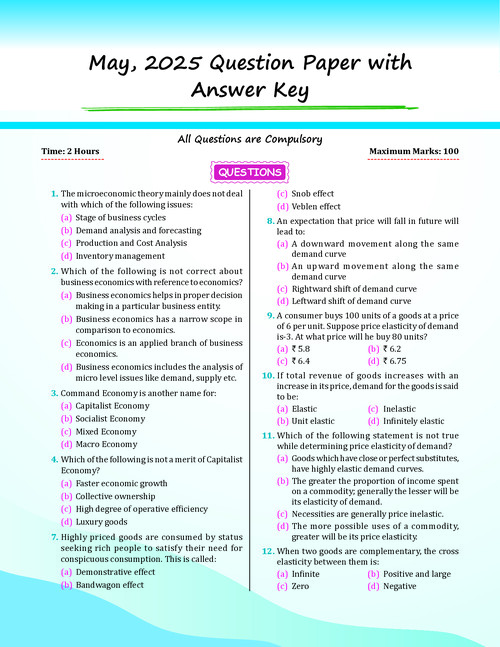 May, 2025 Question Paper with Answer Key

All Questions are Compulsory

Time: 2 Hours

Maximum Marks: 100

QUESTIONS

1. The microeconomic theory mainly does not deal with which of the following issues:
(a) Stage of business cycles
(b) Demand analysis and forecasting
(c) Production and Cost Analysis
(d) Inventory management

2. Which of the following is not correct about business economics with reference to economics?
(a) Business economics helps in proper decision making in a particular business entity.
(b) Business economics has a narrow scope in comparison to economics.
(c) Economics is an applied branch of business economics.
(d) Business economics includes the analysis of micro level issues like demand, supply etc.

3. Command Economy is another name for:
(a) Capitalist Economy
(b) Socialist Economy
(c) Mixed Economy
(d) Macro Economy

4. Which of the following is not a merit of Capitalist Economy?
(a) Faster economic growth
(b) Collective ownership
(c) High degree of operative efficiency
(d) Luxury goods

7. Highly priced goods are consumed by status seeking rich people to satisfy their need for conspicuous consumption. This is called:
(a) Demonstrative effect
(b) Bandwagon effect
(c) Snob effect
(d) Veblen effect

8. An expectation that price will fall in future will lead to:
(a) A downward movement along the same demand curve
(b) An upward movement along the same demand curve
(c) Rightward shift of demand curve
(d) Leftward shift of demand curve

9. A consumer buys 100 units of a goods at a price of 6 per unit. Suppose price elasticity of demand is-3. At what price will he buy 80 units?
(a) ₹ 5.8
(b) ₹ 6.2
(c) ₹ 6.4
(d) ₹ 6.75

10. If total revenue of goods increases with an increase in its price, demand for the goods is said to be:
(a) Elastic
(c) Inelastic
(b) Unit elastic
(d) Infinitely elastic

11. Which of the following statement is not true while determining price elasticity of demand?
(a) Goods which have close or perfect substitutes, have highly elastic demand curves.
(b) The greater the proportion of income spent on a commodity; generally the lesser will be its elasticity of demand.
(c) Necessities are generally price inelastic.
(d) The more possible uses of a commodity, greater will be its price elasticity.

12. When two goods are complementary, the cross elasticity between them is:
(a) Infinite
(b) Positive and large
(c) Zero
(d) Negative